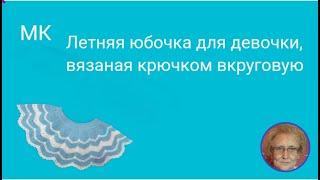 МК

Летняя юбочка для девочки, вязаная крючком вкруговую